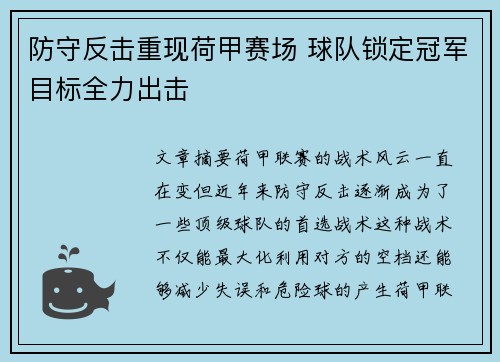 防守反击重现荷甲赛场 球队锁定冠军目标全力出击

文章摘要荷甲联赛的战术风云一直在变但近年来防守反击逐渐成为了一些顶级球队的首选战术这种战术不仅能最大化利用对方的空档还能够减少失误和危险球的产生荷甲联